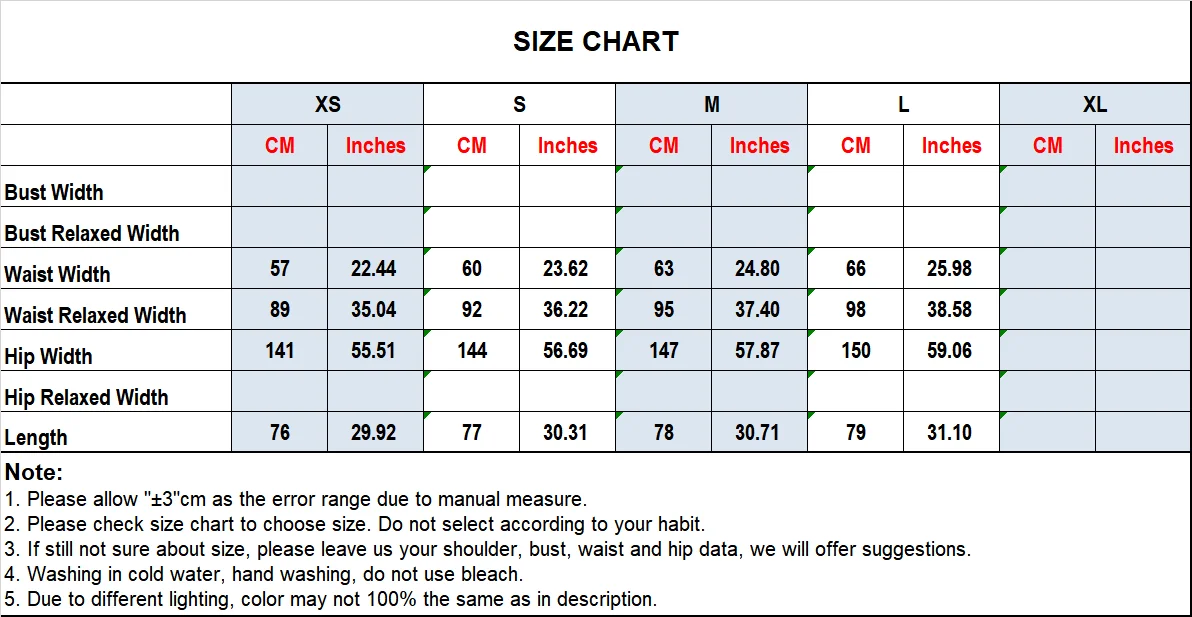 SIZE CHART

| | XS | | S | | M | | L | | XL | |
|---|---|---|---|---|---|---|---|---|---|---|
| | CM | Inches | CM | Inches | CM | Inches | CM | Inches | CM | Inches |
| Bust Width | | | | | | | | | | |
| Bust Relaxed Width | | | | | | | | | | |
| Waist Width | 57 | 22.44 | 60 | 23.62 | 63 | 24.80 | 66 | 25.98 | | |
| Waist Relaxed Width | 89 | 35.04 | 92 | 36.22 | 95 | 37.40 | 98 | 38.58 | | |
| Hip Width | 141 | 55.51 | 144 | 56.69 | 147 | 57.87 | 150 | 59.06 | | |
| Hip Relaxed Width | | | | | | | | | | |
| Length | 76 | 29.92 | 77 | 30.31 | 78 | 30.71 | 79 | 31.10 | | |

Note:
1. Please allow "±3"cm as the error range due to manual measure.
2. Please check size chart to choose size. Do not select according to your habit.
3. If still not sure about size, please leave us your shoulder, bust, waist and hip data, we will offer suggestions.
4. Washing in cold water, hand washing, do not use bleach.
5. Due to different lighting, color may not 100% the same as in description.